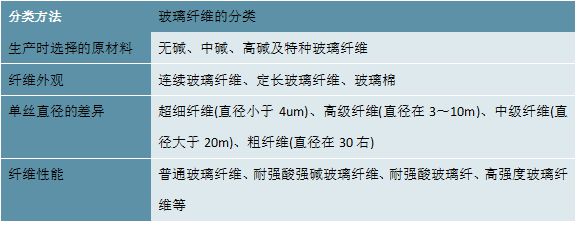 | 分类方法 | 玻璃纤维的分类 |
|---|---|
| 生产时选择的原材料 | 无碱、中碱、高碱及特种玻璃纤维 |
| 纤维外观 | 连续玻璃纤维、定长玻璃纤维、玻璃棉 |
| 单丝直径的差异 | 超细纤维(直径小于 4um)、高级纤维(直径在 3～10m)、中级纤维(直径大于 20m)、粗纤维(直径在 30 右) |
| 纤维性能 | 普通玻璃纤维、耐强酸强碱玻璃纤维、耐强酸玻璃纤、高强度玻璃纤维等 |